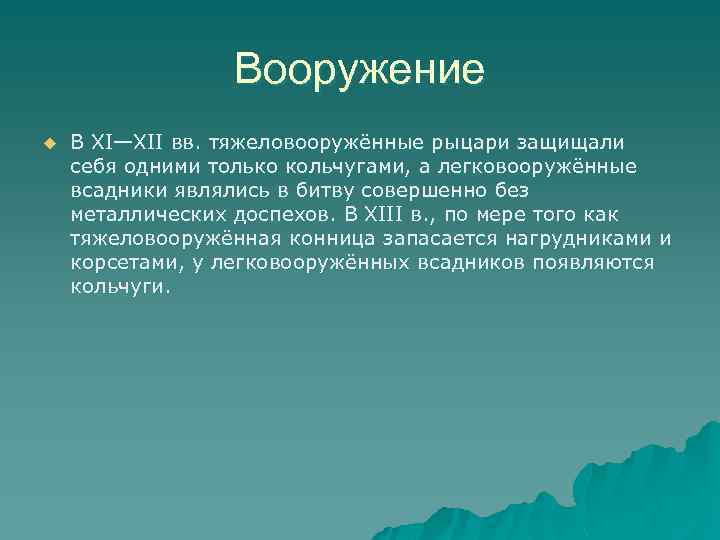 Вооружение

В XI—XII вв. тяжеловооружённые рыцари защищали себя одними только кольчугами, а легковооружённые всадники являлись в битву совершенно без металлических доспехов. В XIII в., по мере того как тяжеловооружённая конница запасается нагрудниками и корсетами, у легковооружённых всадников появляются кольчуги.